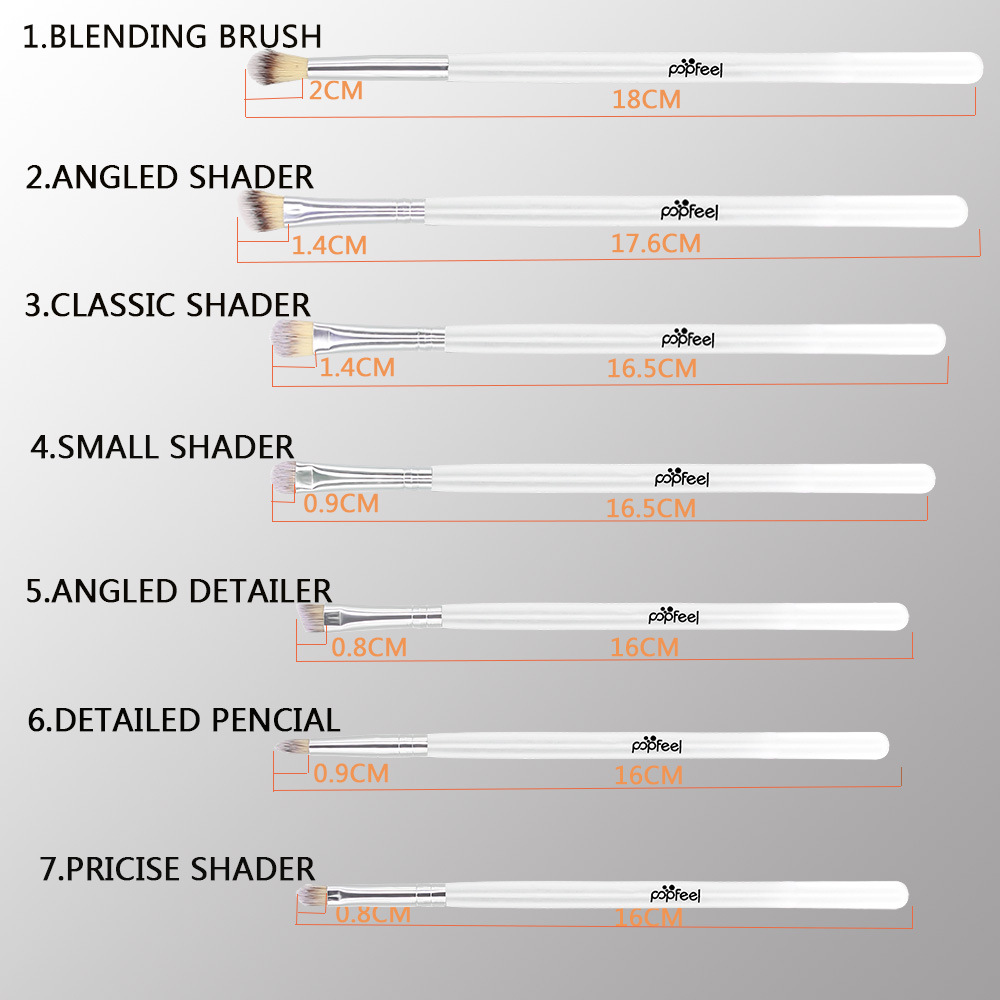 1.BLENDING BRUSH
popfeel
2CM
18CM

2.ANGLED SHADER
popfeel
1.4CM
17.6CM

3.CLASSIC SHADER
popfeel
1.4CM
16.5CM

4.SMALL SHADER
popfeel
0.9CM
16.5CM

5.ANGLED DETAILER
popfeel
0.8CM
16CM

6.DETAILED PENCIAL
popfeel
0.9CM
16CM

7.PRICISE SHADER
popfeel
0.8CM
16CM